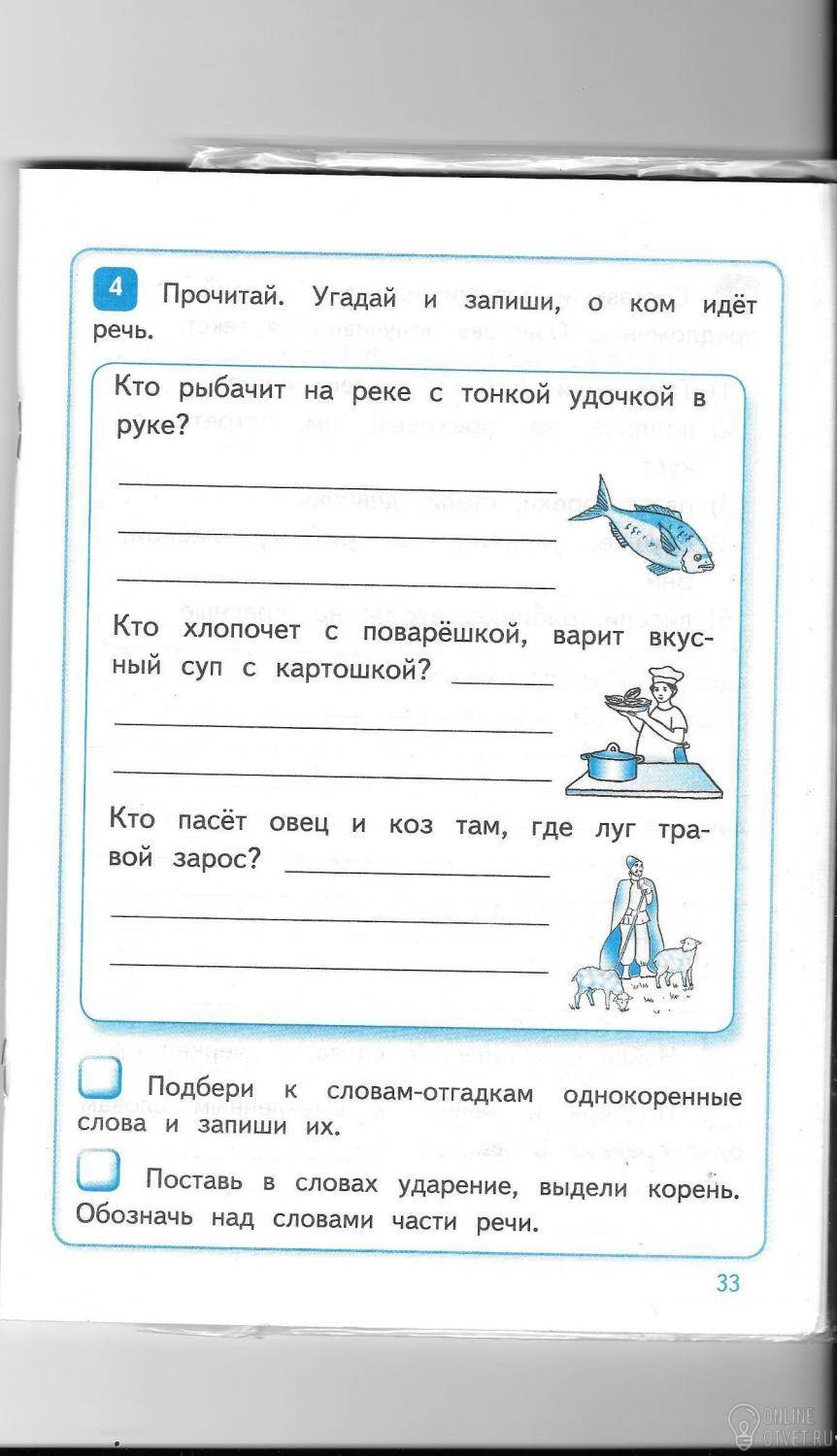 4 Прочитай. Угадай и запиши, о ком идёт речь.

Кто рыбачит на реке с тонкой удочкой в руке?

Кто хлопочет с поварёшкой, варит вкусный суп с картошкой?

Кто пасёт овец и коз там, где луг травой зарос?

Подбери к словам-отгадкам однокоренные слова и запиши их.

Поставь в словах ударение, выдели корень. Обозначь над словами части речи.

33

ONLINE OTVET.RU